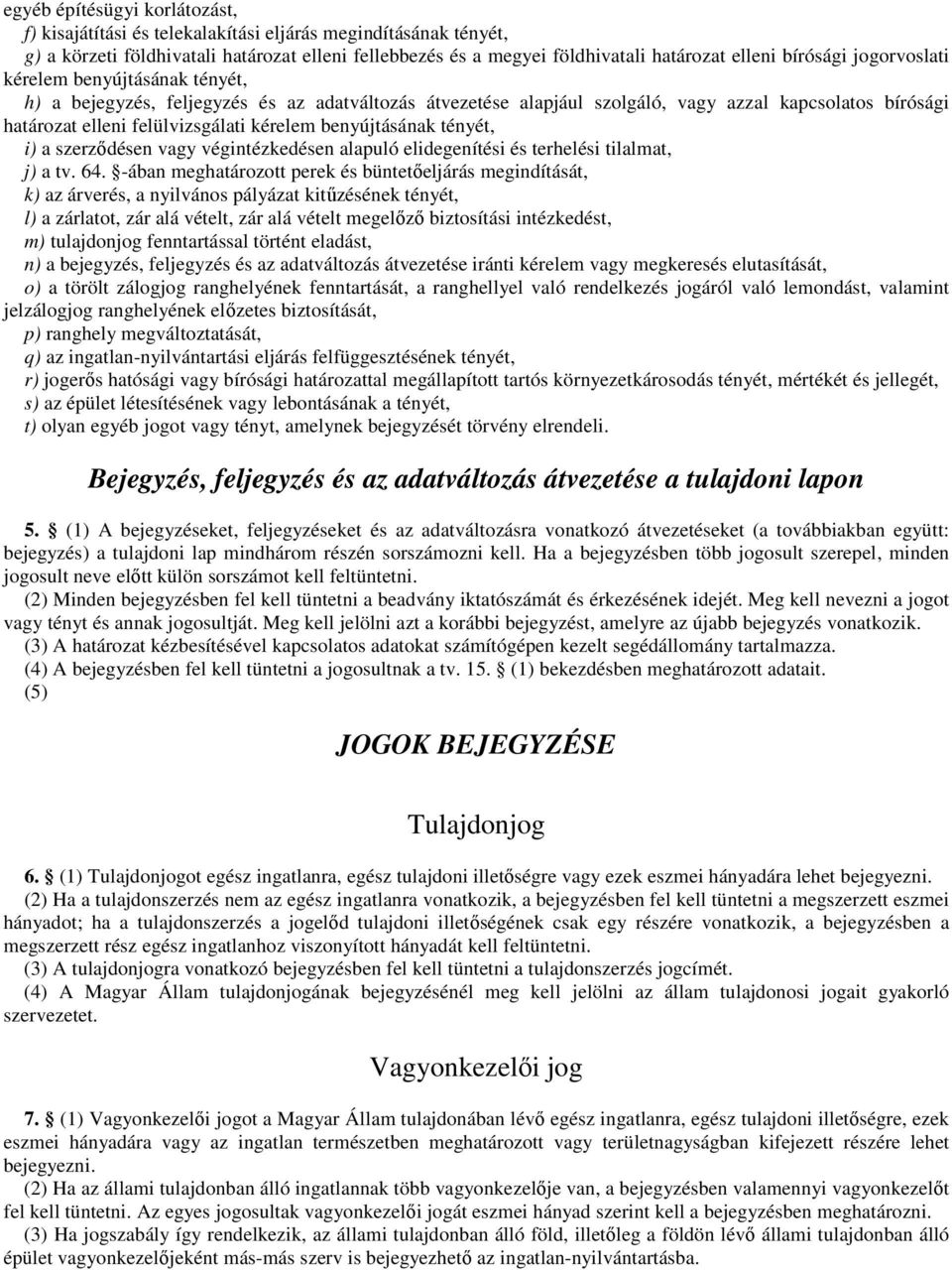 egyéb építésügyi korlátozást,
f) kisajátítási és telekalakítási eljárás megindításának tényét,
g) a körzeti földhivatali határozat elleni fellebbezés és a megyei földhivatali határozat elleni bírósági jogorvoslati kérelem benyújtásának tényét,
h) a bejegyzés, feljegyzés és az adatváltozás átvezetése alapjául szolgáló, vagy azzal kapcsolatos bírósági határozat elleni felülvizsgálati kérelem benyújtásának tényét,
i) a szerződésen vagy végintézkedésen alapuló elidegenítési és terhelési tilalmat,
j) a tv. 64. §-ában meghatározott perek és büntetőeljárás megindítását,
k) az árverés, a nyilvános pályázat kitűzésének tényét,
l) a zárlatot, zár alá vételt, zár alá vételt megelőző biztosítási intézkedést,
m) tulajdonjog fenntartással történt eladást,
n) a bejegyzés, feljegyzés és az adatváltozás átvezetése iránti kérelem vagy megkeresés elutasítását,
o) a törölt zálogjog ranghelyének fenntartását, a ranghellyel való rendelkezés jogáról való lemondást, valamint jelzálogjog ranghelyének előzetes biztosítását,
p) ranghely megváltoztatását,
q) az ingatlan-nyilvántartási eljárás felfüggesztésének tényét,
r) jogerős hatósági vagy bírósági határozattal megállapított tartós környezetkárosodás tényét, mértékét és jellegét,
s) az épület létesítésének vagy lebontásának a tényét,
t) olyan egyéb jogot vagy tényt, amelynek bejegyzését törvény elrendeli.

Bejegyzés, feljegyzés és az adatváltozás átvezetése a tulajdoni lapon

5. § (1) A bejegyzéseket, feljegyzéseket és az adatváltozásra vonatkozó átvezetéseket (a továbbiakban együtt: bejegyzés) a tulajdoni lap mindhárom részén sorszámozni kell. Ha a bejegyzésben több jogosult szerepel, minden jogosult neve előtt külön sorszámot kell feltüntetni.
(2) Minden bejegyzésben fel kell tüntetni a beadvány iktatószámát és érkezésének idejét. Meg kell nevezni a jogot vagy tényt és annak jogosultját. Meg kell jelölni azt a korábbi bejegyzést, amelyre az újabb bejegyzés vonatkozik.
(3) A határozat kézbesítésével kapcsolatos adatokat számítógépen kezelt segédállomány tartalmazza.
(4) A bejegyzésben fel kell tüntetni a jogosultnak a tv. 15. § (1) bekezdésben meghatározott adatait.
(5)

JOGOK BEJEGYZÉSE

Tulajdonjog

6. § (1) Tulajdonjogot egész ingatlanra, egész tulajdoni illetőségre vagy ezek eszmei hányadára lehet bejegyezni.
(2) Ha a tulajdonszerzés nem az egész ingatlanra vonatkozik, a bejegyzésben fel kell tüntetni a megszerzett eszmei hányadot; ha a tulajdonszerzés a jogelőd tulajdoni illetőségének csak egy részére vonatkozik, a bejegyzésben a megszerzett rész egész ingatlanhoz viszonyított hányadát kell feltüntetni.
(3) A tulajdonjogra vonatkozó bejegyzésben fel kell tüntetni a tulajdonszerzés jogcímét.
(4) A Magyar Állam tulajdonjogának bejegyzésénél meg kell jelölni az állam tulajdonosi jogait gyakorló szervezetet.

Vagyonkezelői jog

7. § (1) Vagyonkezelői jogot a Magyar Állam tulajdonában lévő egész ingatlanra, egész tulajdoni illetőségre, ezek eszmei hányadára vagy az ingatlan természetben meghatározott vagy területnagyságban kifejezett részére lehet bejegyezni.
(2) Ha az állami tulajdonban álló ingatlannak több vagyonkezelője van, a bejegyzésben valamennyi vagyonkezelőt fel kell tüntetni. Az egyes jogosultak vagyonkezelői jogát eszmei hányad szerint kell a bejegyzésben meghatározni.
(3) Ha jogszabály így rendelkezik, az állami tulajdonban álló föld, illetőleg a földön lévő állami tulajdonban álló épület vagyonkezelőjeként más-más szerv is bejegyezhető az ingatlan-nyilvántartásba.